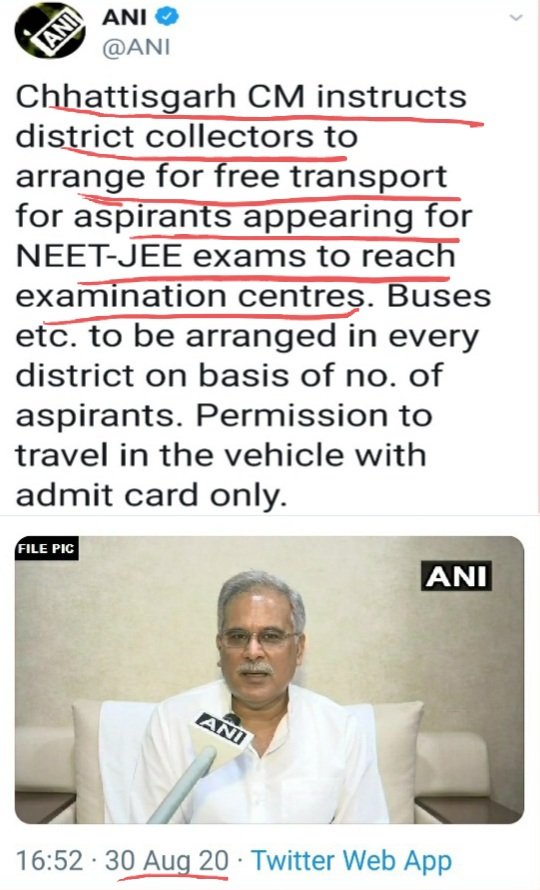 ANI
ANI
@ANI

Chhattisgarh CM instructs district collectors to arrange for free transport for aspirants appearing for NEET-JEE exams to reach examination centres. Buses etc. to be arranged in every district on basis of no. of aspirants. Permission to travel in the vehicle with admit card only.

FILE PIC
ANI
ANI

16:52 · 30 Aug 20 · Twitter Web App